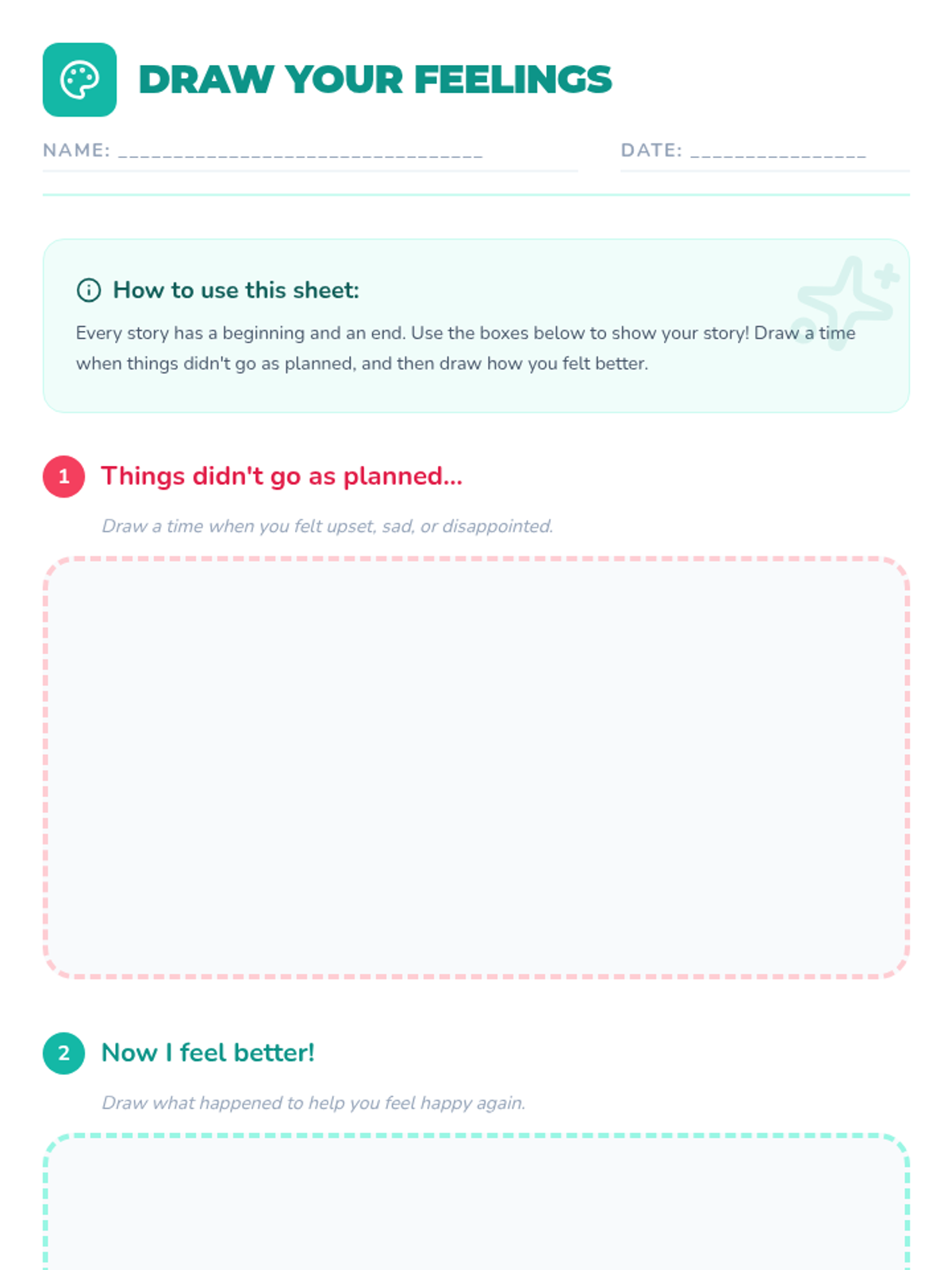 DRAW YOUR FEELINGS

NAME: ____ DATE: ____

How to use this sheet:

Every story has a beginning and an end. Use the boxes below to show your story! Draw a time when things didn't go as planned, and then draw how you felt better.

1 Things didn't go as planned...

Draw a time when you felt upset, sad, or disappointed.

2 Now I feel better!

Draw what happened to help you feel happy again.